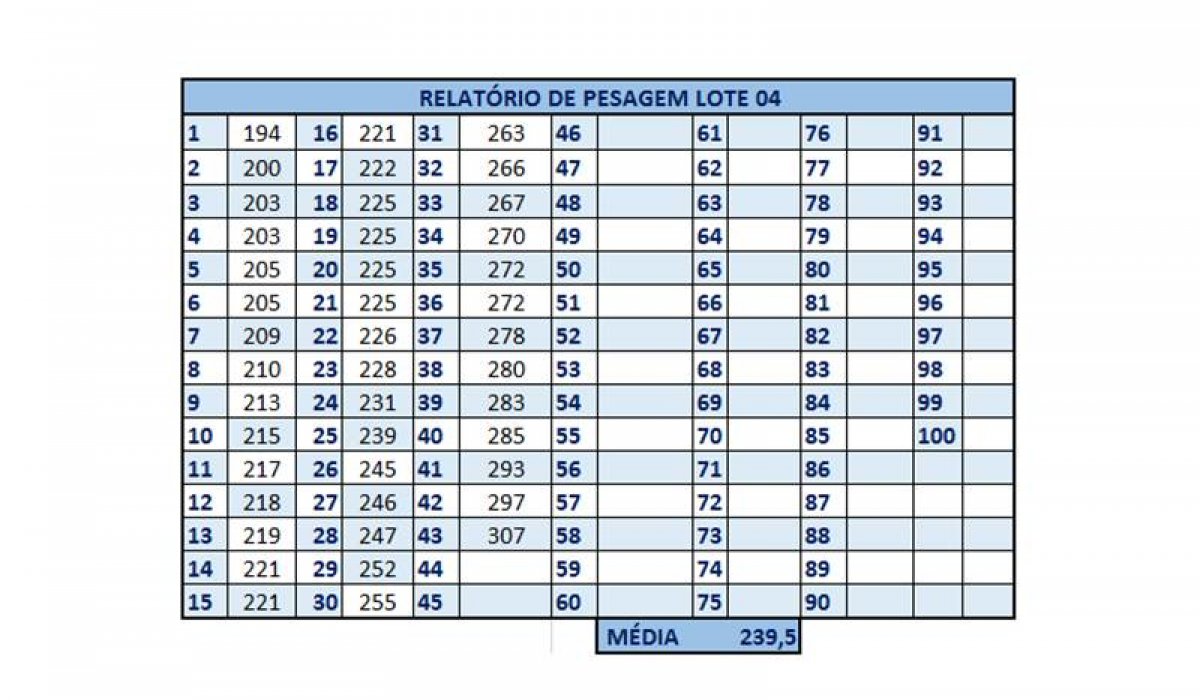 RELATÓRIO DE PESAGEM LOTE 04

| | | | | | | | | | | | | | |
|---|---|---|---|---|---|---|---|---|---|---|---|---|---|
| 1 | 194 | 16 | 221 | 31 | 263 | 46 | | 61 | | 76 | | 91 | |
| 2 | 200 | 17 | 222 | 32 | 266 | 47 | | 62 | | 77 | | 92 | |
| 3 | 203 | 18 | 225 | 33 | 267 | 48 | | 63 | | 78 | | 93 | |
| 4 | 203 | 19 | 225 | 34 | 270 | 49 | | 64 | | 79 | | 94 | |
| 5 | 205 | 20 | 225 | 35 | 272 | 50 | | 65 | | 80 | | 95 | |
| 6 | 205 | 21 | 225 | 36 | 272 | 51 | | 66 | | 81 | | 96 | |
| 7 | 209 | 22 | 226 | 37 | 278 | 52 | | 67 | | 82 | | 97 | |
| 8 | 210 | 23 | 228 | 38 | 280 | 53 | | 68 | | 83 | | 98 | |
| 9 | 213 | 24 | 231 | 39 | 283 | 54 | | 69 | | 84 | | 99 | |
| 10 | 215 | 25 | 239 | 40 | 285 | 55 | | 70 | | 85 | | 100 | |
| 11 | 217 | 26 | 245 | 41 | 293 | 56 | | 71 | | 86 | | | |
| 12 | 218 | 27 | 246 | 42 | 297 | 57 | | 72 | | 87 | | | |
| 13 | 219 | 28 | 247 | 43 | 307 | 58 | | 73 | | 88 | | | |
| 14 | 221 | 29 | 252 | 44 | | 59 | | 74 | | 89 | | | |
| 15 | 221 | 30 | 255 | 45 | | 60 | | 75 | | 90 | | | |

MÉDIA 239,5